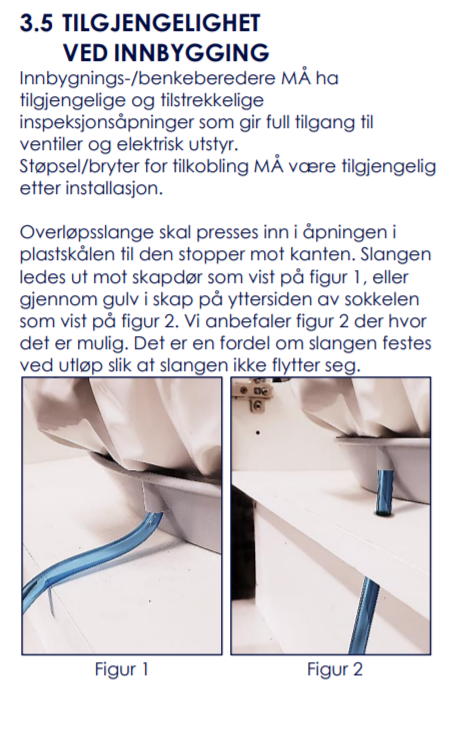 3.5 TILGJENGELIGHET
VED INNBYGGING

Innbygnings-/benkeberedere MÅ ha tilgjengelige og tilstrekkelige inspeksjonsåpninger som gir full tilgang til ventiler og elektrisk utstyr.
Støpsel/bryter for tilkobling MÅ være tilgjengelig etter installasjon.

Overløpsslange skal presses inn i åpningen i plastskålen til den stopper mot kanten. Slangen ledes ut mot skapdør som vist på figur 1, eller gjennom gulv i skap på yttersiden av sokkelen som vist på figur 2. Vi anbefaler figur 2 der hvor det er mulig. Det er en fordel om slangen festes ved utløp slik at slangen ikke flytter seg.

Figur 1

Figur 2